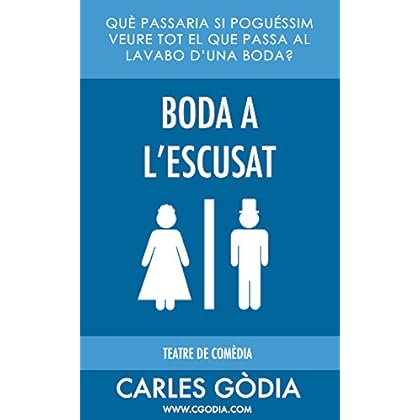 QUÈ PASSARIA SI POGUÉSSIM VEURE TOT EL QUE PASSA AL LAVABO D'UNA BODA?

BODA A L'ESCUSAT

TEATRE DE COMÈDIA

CARLES GÒDIA

WWW.CGODIA.COM